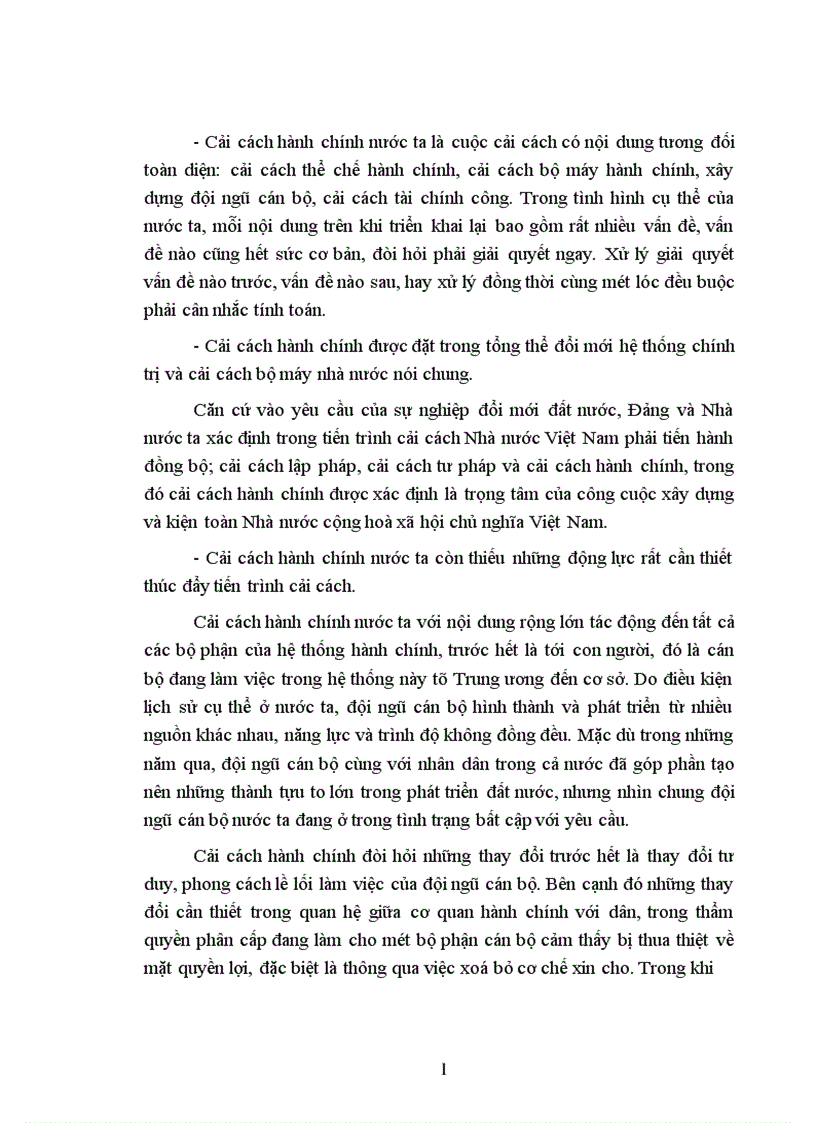 - Cải cách hành chính nước ta là cuộc cải cách có nội dung tương đối toàn diện: cải cách thể chế hành chính, cải cách bộ máy hành chính, xây dựng đội ngũ cán bộ, cải cách tài chính công. Trong tình hình cụ thể của nước ta, mỗi nội dung trên khi triển khai lại bao gồm rất nhiều vấn đề, vấn đề nào cũng hết sức cơ bản, đòi hỏi phải giải quyết ngay. Xử lý giải quyết vấn đề nào trước, vấn đề nào sau, hay xử lý đồng thời cùng mét lóc đều buộc phải cân nhắc tính toán.

- Cải cách hành chính được đặt trong tổng thể đổi mới hệ thống chính trị và cải cách bộ máy nhà nước nói chung.

Căn cứ vào yêu cầu của sự nghiệp đổi mới đất nước, Đảng và Nhà nước ta xác định trong tiến trình cải cách Nhà nước Việt Nam phải tiến hành đồng bộ; cải cách lập pháp, cải cách tư pháp và cải cách hành chính, trong đó cải cách hành chính được xác định là trọng tâm của công cuộc xây dựng và kiện toàn Nhà nước cộng hoà xã hội chủ nghĩa Việt Nam.

- Cải cách hành chính nước ta còn thiếu những động lực rất cần thiết thúc đẩy tiến trình cải cách.

Cải cách hành chính nước ta với nội dung rộng lớn tác động đến tất cả các bộ phận của hệ thống hành chính, trước hết là tới con người, đó là cán bộ đang làm việc trong hệ thống này tõ Trung ương đến cơ sở. Do điều kiện lịch sử cụ thể ở nước ta, đội ngũ cán bộ hình thành và phát triển từ nhiều nguồn khác nhau, năng lực và trình độ không đồng đều. Mặc dù trong những năm qua, đội ngũ cán bộ cùng với nhân dân trong cả nước đã góp phần tạo nên những thành tựu to lớn trong phát triển đất nước, nhưng nhìn chung đội ngũ cán bộ nước ta đang ở trong tình trạng bất cập với yêu cầu.

Cải cách hành chính đòi hỏi những thay đổi trước hết là thay đổi tư duy, phong cách lề lối làm việc của đội ngũ cán bộ. Bên cạnh đó những thay đổi cần thiết trong quan hệ giữa cơ quan hành chính với dân, trong thẩm quyền phân cấp đang làm cho mét bộ phận cán bộ cảm thấy bị thua thiệt về mặt quyền lợi, đặc biệt là thông qua việc xoá bỏ cơ chế xin cho. Trong khi

1